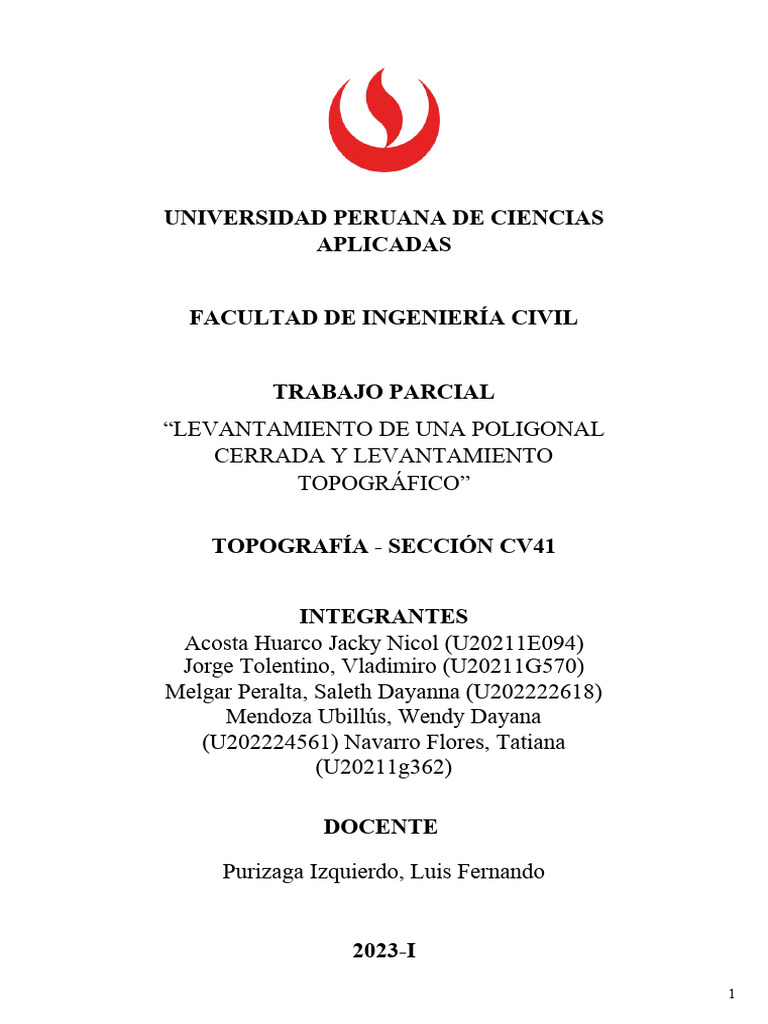 UNIVERSIDAD PERUANA DE CIENCIAS APLICADAS

FACULTAD DE INGENIERÍA CIVIL

TRABAJO PARCIAL

“LEVANTAMIENTO DE UNA POLIGONAL CERRADA Y LEVANTAMIENTO TOPOGRÁFICO”

TOPOGRAFÍA - SECCIÓN CV41

INTEGRANTES

Acosta Huarco Jacky Nicol (U20211E094)
Jorge Tolentino, Vladimiro (U20211G570)
Melgar Peralta, Saleth Dayanna (U202222618)
Mendoza Ubillús, Wendy Dayana (U202224561) Navarro Flores, Tatiana (U20211g362)

DOCENTE

Purizaga Izquierdo, Luis Fernando

2023-I

1